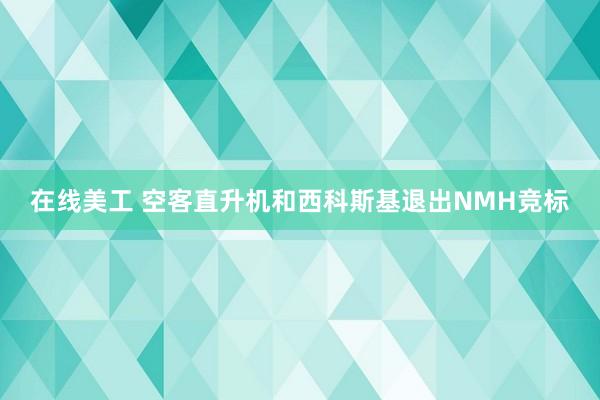 在线美工 空客直升机和西科斯基退出NMH竞标